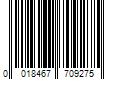 0 018467 709275